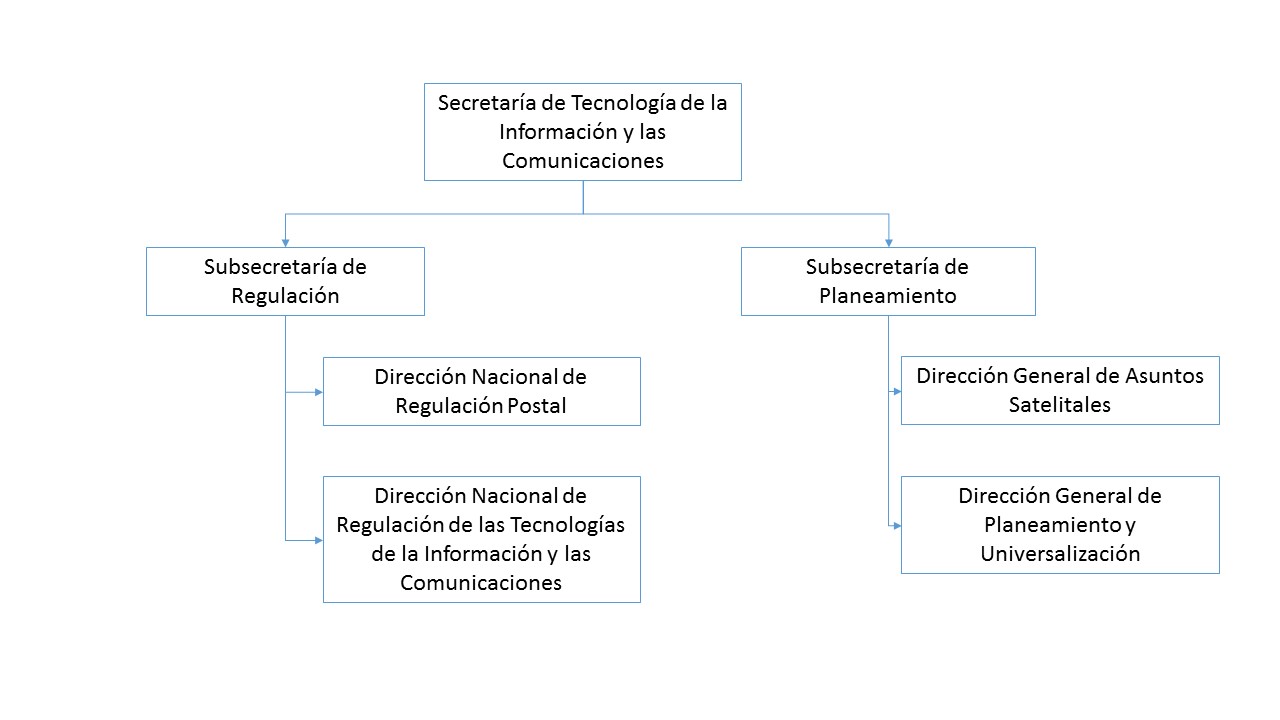 Secretaría de Tecnología de la Información y las Comunicaciones

Subsecretaría de Regulación

Dirección Nacional de Regulación Postal

Dirección Nacional de Regulación de las Tecnologías de la Información y las Comunicaciones

Subsecretaría de Planeamiento

Dirección General de Asuntos Satelitales

Dirección General de Planeamiento y Universalización